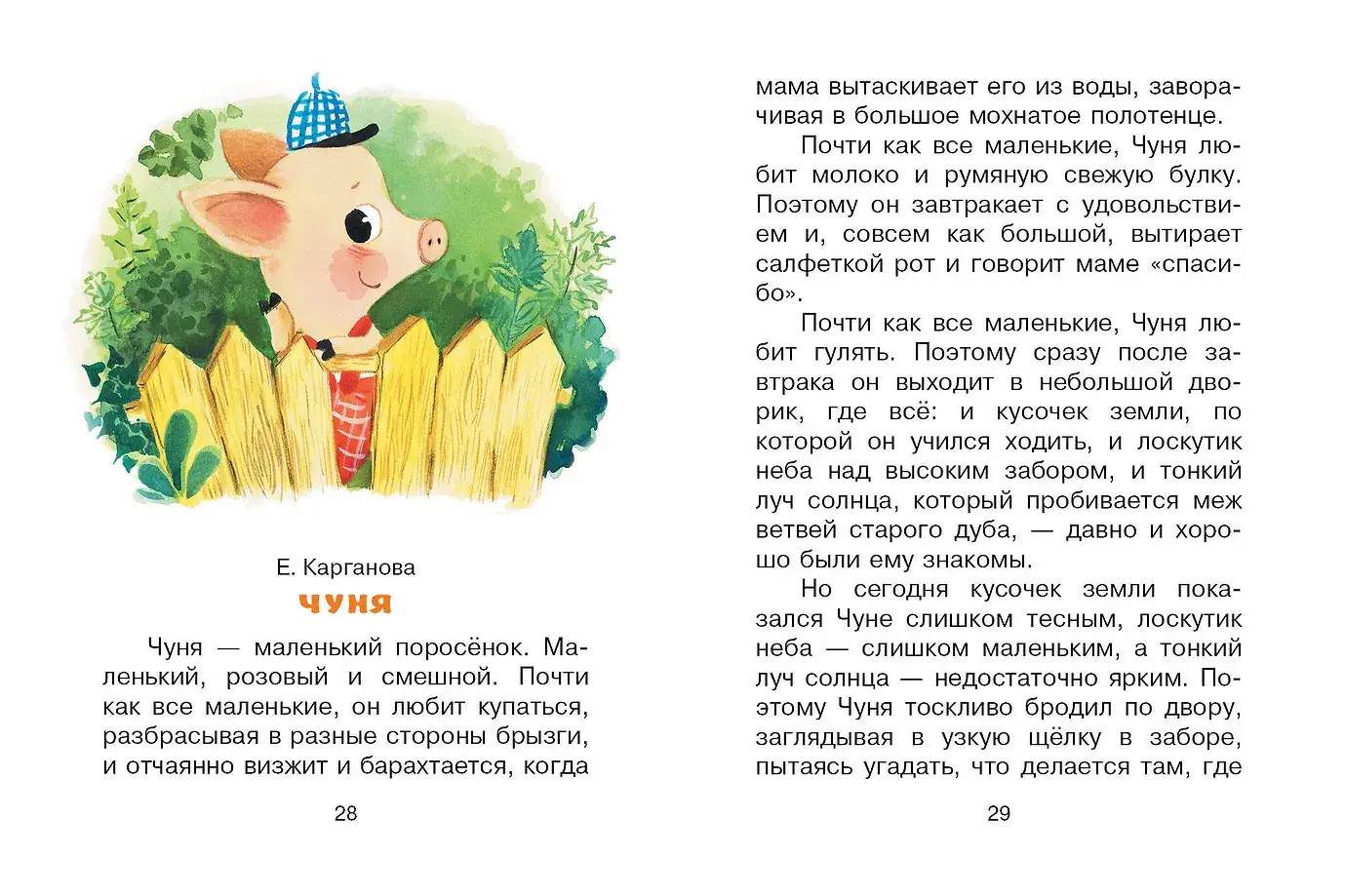 Е. Карганова

ЧУНЯ

Чуня — маленький поросёнок. Маленький, розовый и смешной. Почти как все маленькие, он любит купаться, разбрасывая в разные стороны брызги, и отчаянно визжит и барахтается, когда

28

мама вытаскивает его из воды, заворачивая в большое мохнатое полотенце.

Почти как все маленькие, Чуня любит молоко и румяную свежую булку. Поэтому он завтракает с удовольствием и, совсем как большой, вытирает салфеткой рот и говорит маме «спасибо».

Почти как все маленькие, Чуня любит гулять. Поэтому сразу после завтрака он выходит в небольшой дворик, где всё: и кусочек земли, по которой он учился ходить, и лоскутик неба над высоким забором, и тонкий луч солнца, который пробивается меж ветвей старого дуба, — давно и хорошо были ему знакомы.

Но сегодня кусочек земли показался Чуне слишком тесным, лоскутик неба — слишком маленьким, а тонкий луч солнца — недостаточно ярким. Поэтому Чуня тоскливо бродил по двору, заглядывая в узкую щёлку в заборе, пытаясь угадать, что делается там, где

29